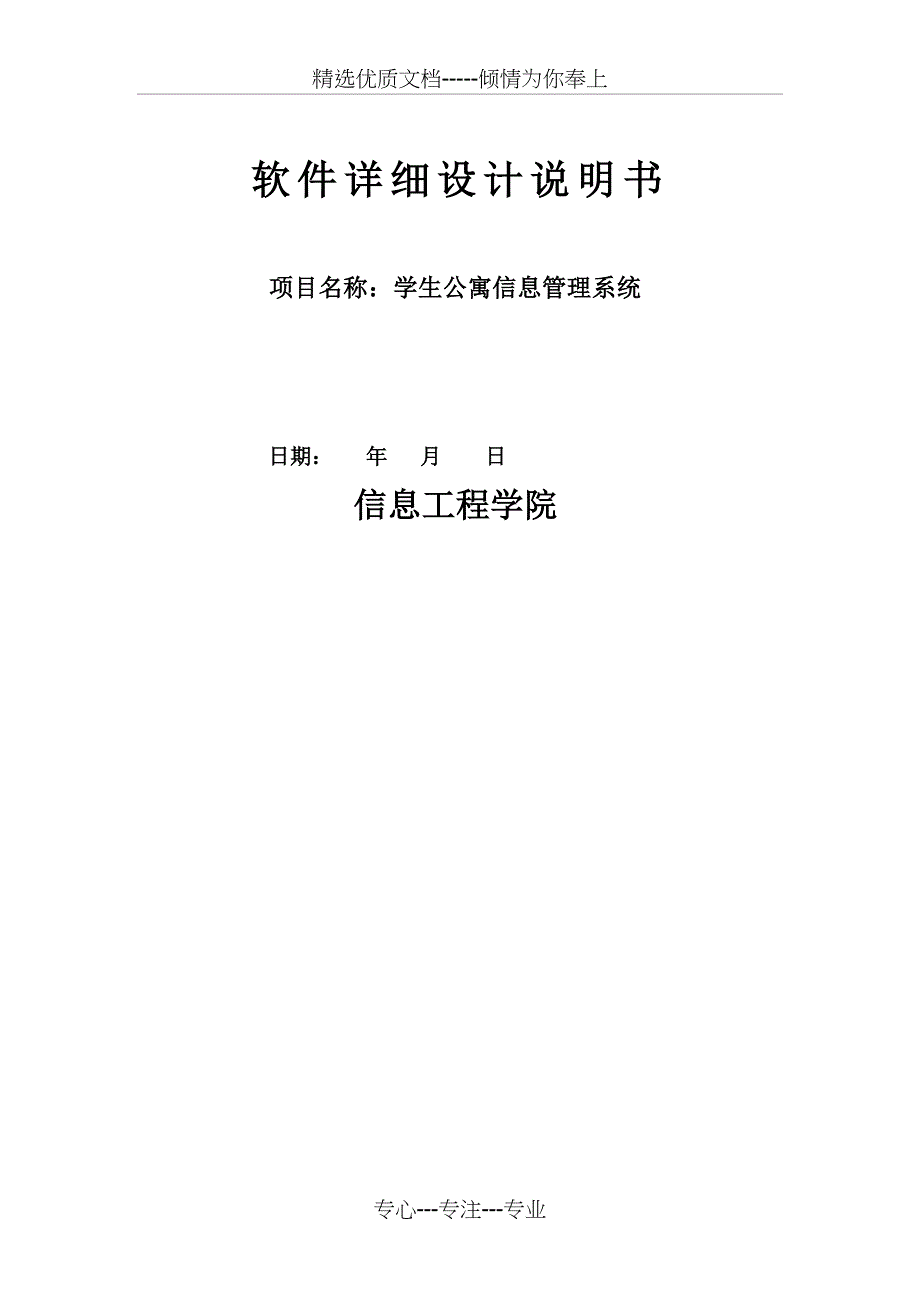 精选优质文档-----倾情为你奉上

软件详细设计说明书

项目名称：学生公寓信息管理系统

日期： 年 月 日

信息工程学院

专心---专注---专业